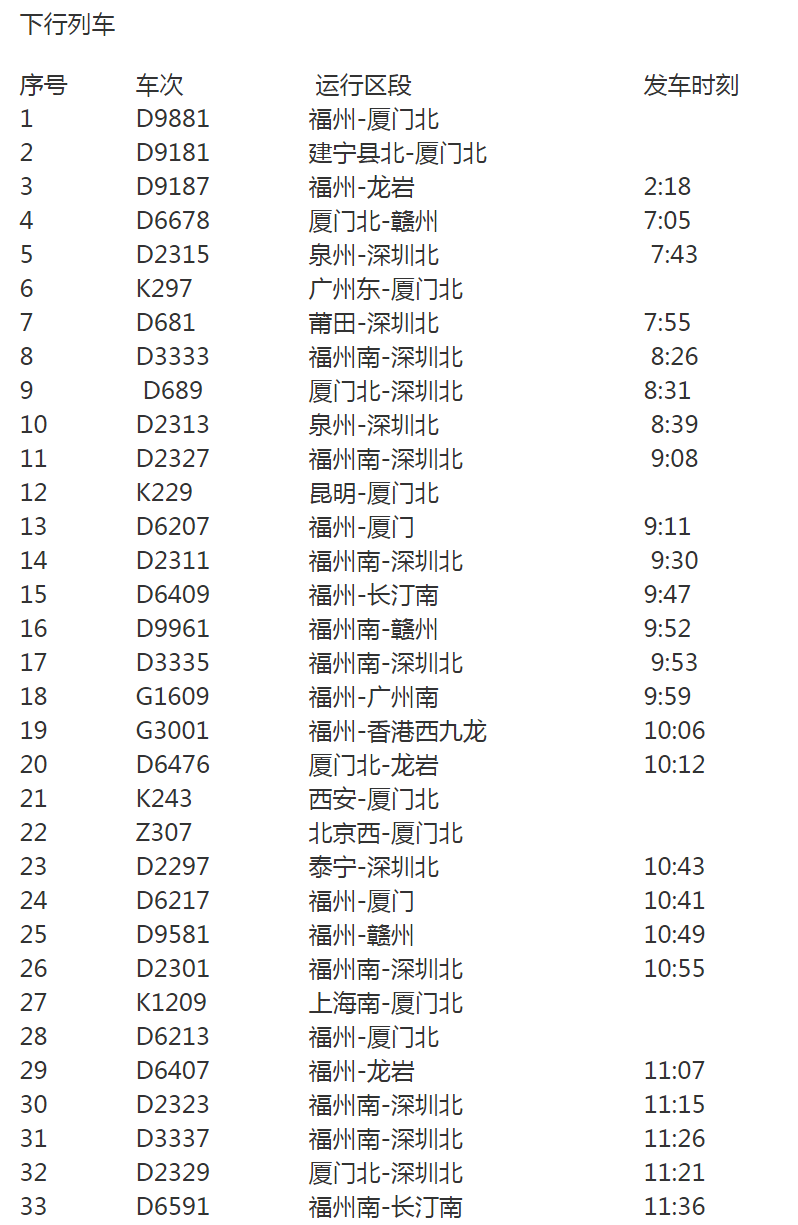 下行列车

| 序号 | 车次 | 运行区段 | 发车时刻 |
|---|---|---|---|
| 1 | D9881 | 福州-厦门北 | |
| 2 | D9181 | 建宁县北-厦门北 | |
| 3 | D9187 | 福州-龙岩 | 2:18 |
| 4 | D6678 | 厦门北-赣州 | 7:05 |
| 5 | D2315 | 泉州-深圳北 | 7:43 |
| 6 | K297 | 广州东-厦门北 | |
| 7 | D681 | 莆田-深圳北 | 7:55 |
| 8 | D3333 | 福州南-深圳北 | 8:26 |
| 9 | D689 | 厦门北-深圳北 | 8:31 |
| 10 | D2313 | 泉州-深圳北 | 8:39 |
| 11 | D2327 | 福州南-深圳北 | 9:08 |
| 12 | K229 | 昆明-厦门北 | |
| 13 | D6207 | 福州-厦门 | 9:11 |
| 14 | D2311 | 福州南-深圳北 | 9:30 |
| 15 | D6409 | 福州-长汀南 | 9:47 |
| 16 | D9961 | 福州南-赣州 | 9:52 |
| 17 | D3335 | 福州南-深圳北 | 9:53 |
| 18 | G1609 | 福州-广州南 | 9:59 |
| 19 | G3001 | 福州-香港西九龙 | 10:06 |
| 20 | D6476 | 厦门北-龙岩 | 10:12 |
| 21 | K243 | 西安-厦门北 | |
| 22 | Z307 | 北京西-厦门北 | |
| 23 | D2297 | 泰宁-深圳北 | 10:43 |
| 24 | D6217 | 福州-厦门 | 10:41 |
| 25 | D9581 | 福州-赣州 | 10:49 |
| 26 | D2301 | 福州南-深圳北 | 10:55 |
| 27 | K1209 | 上海南-厦门北 | |
| 28 | D6213 | 福州-厦门北 | |
| 29 | D6407 | 福州-龙岩 | 11:07 |
| 30 | D2323 | 福州南-深圳北 | 11:15 |
| 31 | D3337 | 福州南-深圳北 | 11:26 |
| 32 | D2329 | 厦门北-深圳北 | 11:21 |
| 33 | D6591 | 福州南-长汀南 | 11:36 |